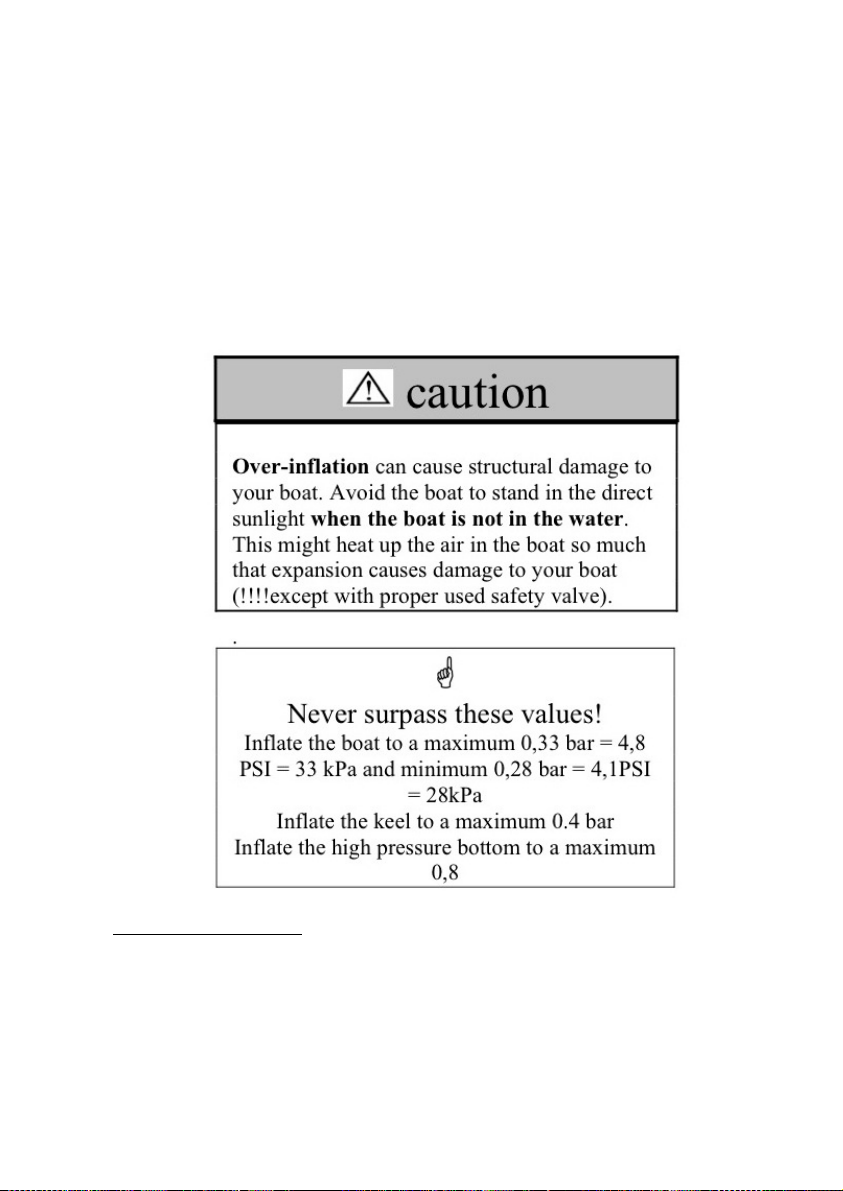 caution

Over-inflation can cause structural damage to your boat. Avoid the boat to stand in the direct sunlight when the boat is not in the water. This might heat up the air in the boat so much that expansion causes damage to your boat (!!!!except with proper used safety valve).

.

Never surpass these values!
Inflate the boat to a maximum 0,33 bar = 4,8 PSI = 33 kPa and minimum 0,28 bar = 4,1PSI = 28kPa
Inflate the keel to a maximum 0.4 bar
Inflate the high pressure bottom to a maximum 0,8